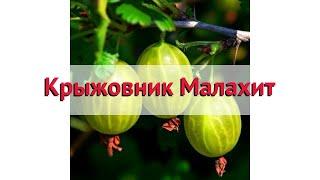 Крыжовник Малахит